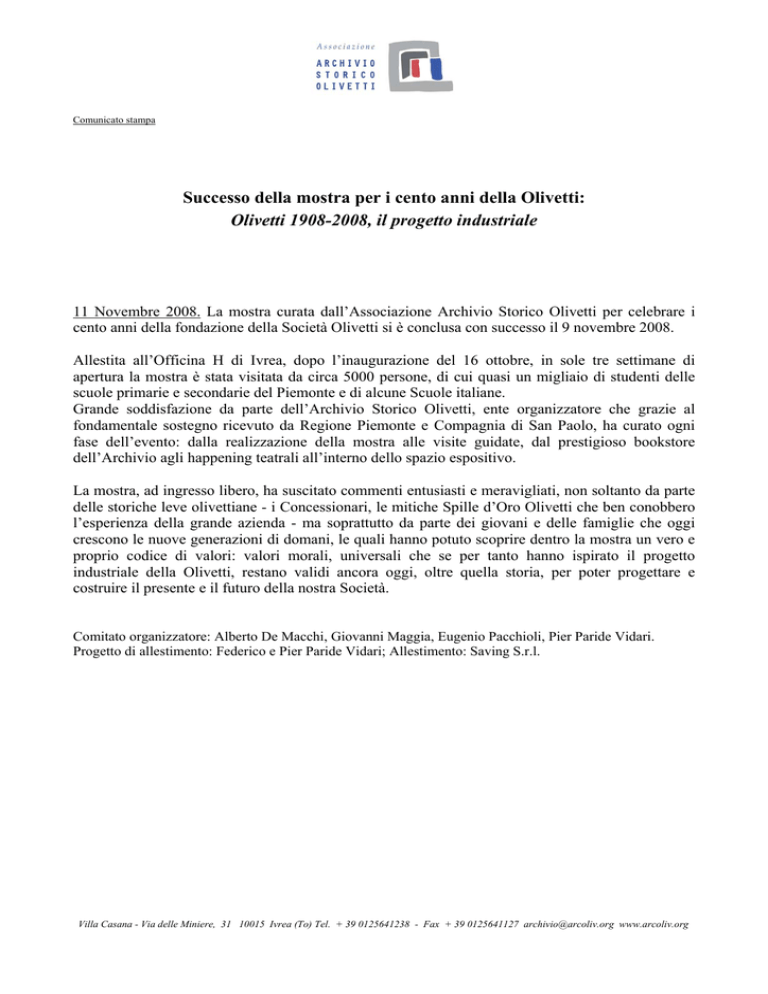 Associazione
ARCHIVIO
STORICO
OLIVETTI

Comunicato stampa

Successo della mostra per i cento anni della Olivetti:
Olivetti 1908-2008, il progetto industriale

11 Novembre 2008. La mostra curata dall'Associazione Archivio Storico Olivetti per celebrare i cento anni della fondazione della Società Olivetti si è conclusa con successo il 9 novembre 2008.

Allestita all'Officina H di Ivrea, dopo l'inaugurazione del 16 ottobre, in sole tre settimane di apertura la mostra è stata visitata da circa 5000 persone, di cui quasi un migliaio di studenti delle scuole primarie e secondarie del Piemonte e di alcune Scuole italiane.
Grande soddisfazione da parte dell'Archivio Storico Olivetti, ente organizzatore che grazie al fondamentale sostegno ricevuto da Regione Piemonte e Compagnia di San Paolo, ha curato ogni fase dell'evento: dalla realizzazione della mostra alle visite guidate, dal prestigioso bookstore dell'Archivio agli happening teatrali all'interno dello spazio espositivo.

La mostra, ad ingresso libero, ha suscitato commenti entusiasti e meravigliati, non soltanto da parte delle storiche leve olivettiane - i Concessionari, le mitiche Spille d'Oro Olivetti che ben conobbero l'esperienza della grande azienda - ma soprattutto da parte dei giovani e delle famiglie che oggi crescono le nuove generazioni di domani, le quali hanno potuto scoprire dentro la mostra un vero e proprio codice di valori: valori morali, universali che se per tanto hanno ispirato il progetto industriale della Olivetti, restano validi ancora oggi, oltre quella storia, per poter progettare e costruire il presente e il futuro della nostra Società.

Comitato organizzatore: Alberto De Macchi, Giovanni Maggia, Eugenio Pacchioli, Pier Paride Vidari.
Progetto di allestimento: Federico e Pier Paride Vidari; Allestimento: Saving S.r.l.

Villa Casana - Via delle Miniere, 31 10015 Ivrea (To) Tel. + 39 0125641238 - Fax + 39 0125641127 archivio@arcoliv.org www.arcoliv.org